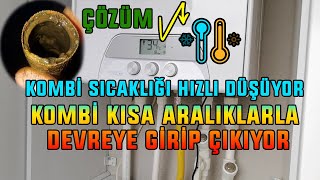 ÇÖZÜM

34

KOMBİ SICAKLIĞI HIZLI DÜŞÜYOR
KOMBİ KISA ARALIKLARLA
DEVREYE GİRİP ÇIKIYOR